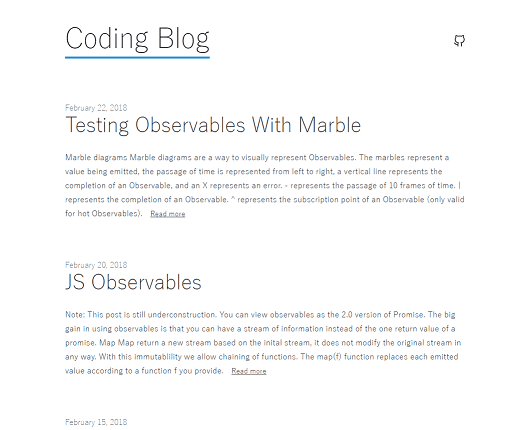 Coding Blog

February 22, 2018

Testing Observables With Marble

Marble diagrams Marble diagrams are a way to visually represent Observables. The marbles represent a value being emitted, the passage of time is represented from left to right, a vertical line represents the completion of an Observable, and an X represents an error. - represents the passage of 10 frames of time. | represents the completion of an Observable. ^ represents the subscription point of an Observable (only valid for hot Observables). Read more

February 20, 2018

JS Observables

Note: This post is still underconstruction. You can view observables as the 2.0 version of Promise. The big gain in using observables is that you can have a stream of information instead of the one return value of a promise. Map Map return a new stream based on the inital stream, it does not modify the original stream in any way. With this immutablility we allow chaining of functions. The map(f) function replaces each emitted value according to a function f you provide. Read more

February 15, 2018